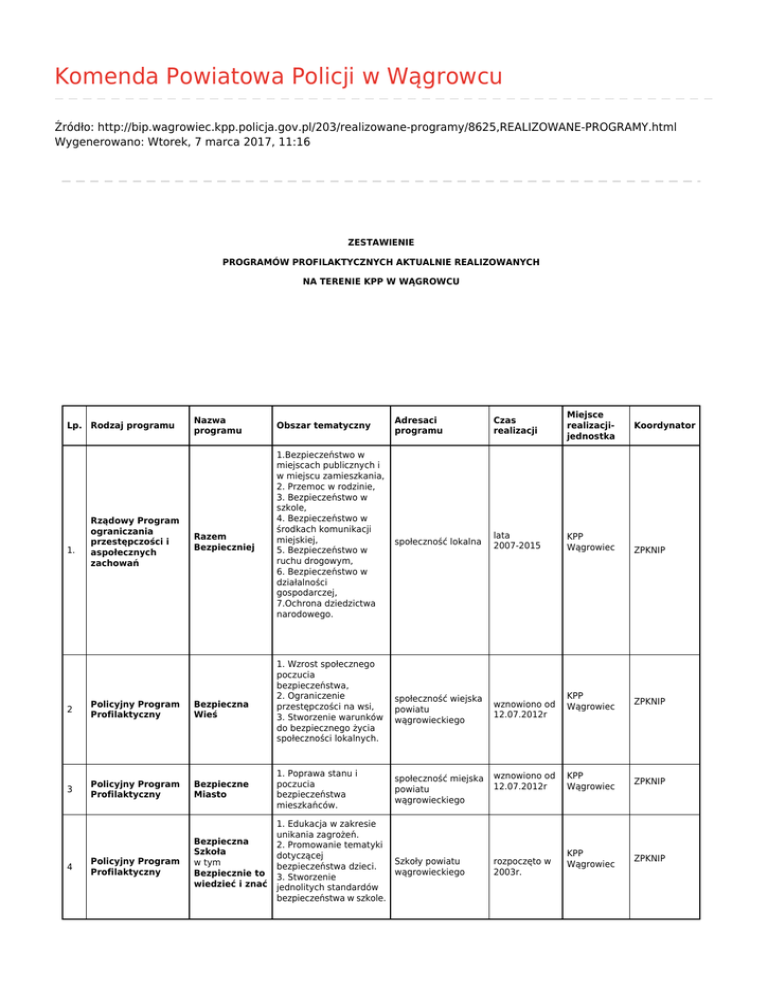 Komenda Powiatowa Policji w Wągrowcu

Źródło: http://bip.wagrowiec.kpp.policja.gov.pl/203/realizowane-programy/8625,REALIZOWANE-PROGRAMY.html
Wygenerowano: Wtorek, 7 marca 2017, 11:16

ZESTAWIENIE

PROGRAMÓW PROFILAKTYCZNYCH AKTUALNIE REALIZOWANYCH

NA TERENIE KPP W WĄGROWCU

| Lp. | Rodzaj programu | Nazwa programu | Obszar tematyczny | Adresaci programu | Czas realizacji | Miejsce realizacji-jednostka | Koordynator |
|---|---|---|---|---|---|---|---|
| 1. | Rządowy Program ograniczania przestępczości i aspołecznych zachowań | Razem Bezpieczniej | 1.Bezpieczeństwo w miejscach publicznych i w miejscu zamieszkania, 2. Przemoc w rodzinie, 3. Bezpieczeństwo w szkole, 4. Bezpieczeństwo w środkach komunikacji miejskiej, 5. Bezpieczeństwo w ruchu drogowym, 6. Bezpieczeństwo w działalności gospodarczej, 7.Ochrona dziedzictwa narodowego. | społeczność lokalna | lata 2007-2015 | KPP Wągrowiec | ZPKNIP |
| 2 | Policyjny Program Profilaktyczny | Bezpieczna Wieś | 1. Wzrost społecznego poczucia bezpieczeństwa, 2. Ograniczenie przestępczości na wsi, 3. Stworzenie warunków do bezpiecznego życia społeczności lokalnych. | społeczność wiejska powiatu wągrowieckiego | wznowiono od 12.07.2012r | KPP Wągrowiec | ZPKNIP |
| 3 | Policyjny Program Profilaktyczny | Bezpieczne Miasto | 1. Poprawa stanu i poczucia bezpieczeństwa mieszkańców. | społeczność miejska powiatu wągrowieckiego | wznowiono od 12.07.2012r | KPP Wągrowiec | ZPKNIP |
| 4 | Policyjny Program Profilaktyczny | Bezpieczna Szkoła w tym Bezpiecznie to wiedzieć i znać | 1. Edukacja w zakresie unikania zagrożeń. 2. Promowanie tematyki dotyczącej bezpieczeństwa dzieci. 3. Stworzenie jednolitych standardów bezpieczeństwa w szkole. | Szkoły powiatu wągrowieckiego | rozpoczęto w 2003r. | KPP Wągrowiec | ZPKNIP |